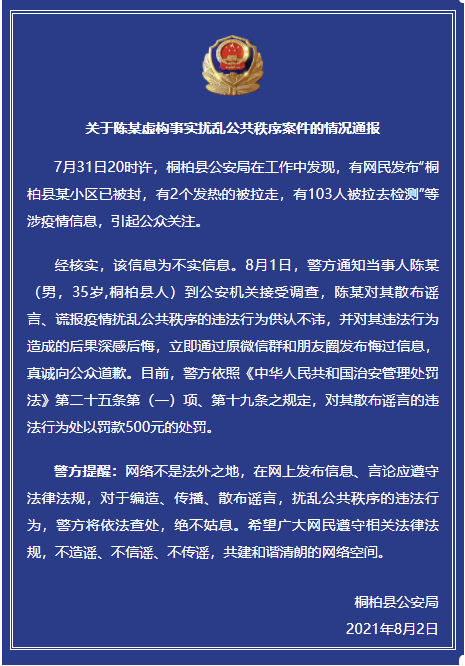 关于陈某虚构事实扰乱公共秩序案件的情况通报

7月31日20时许，桐柏县公安局在工作中发现，有网民发布“桐柏县某小区已被封，有2个发热的被拉走，有103人被拉去检测”等涉疫情信息，引起公众关注。

经核实，该信息为不实信息。8月1日，警方通知当事人陈某（男，35岁,桐柏县人）到公安机关接受调查，陈某对其散布谣言、谎报疫情扰乱公共秩序的违法行为供认不讳，并对其违法行为造成的后果深感后悔，立即通过原微信群和朋友圈发布悔过信息，真诚向公众道歉。目前，警方依照《中华人民共和国治安管理处罚法》第二十五条第（一）项、第十九条之规定，对其散布谣言的违法行为处以罚款500元的处罚。

警方提醒：网络不是法外之地，在网上发布信息、言论应遵守法律法规，对于编造、传播、散布谣言，扰乱公共秩序的违法行为，警方将依法查处，绝不姑息。希望广大网民遵守相关法律法规，不造谣、不信谣、不传谣，共建和谐清朗的网络空间。

桐柏县公安局
2021年8月2日